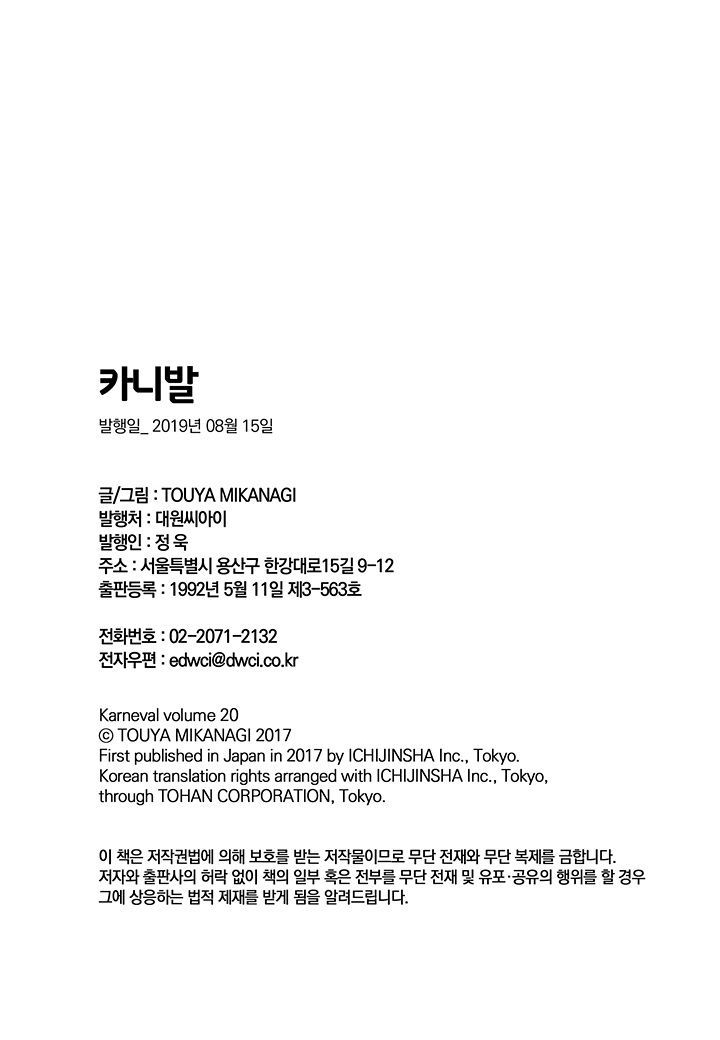 카니발

발행일_ 2019년 08월 15일

글/그림 : TOUYA MIKANAGI
발행처 : 대원씨아이
발행인 : 정 욱
주소 : 서울특별시 용산구 한강대로15길 9-12
출판등록 : 1992년 5월 11일 제3-563호

전화번호 : 02-2071-2132
전자우편 : edwci@dwci.co.kr

Karneval volume 20
© TOUYA MIKANAGI 2017
First published in Japan in 2017 by ICHIJINSHA Inc., Tokyo.
Korean translation rights arranged with ICHIJINSHA Inc., Tokyo, through TOHAN CORPORATION, Tokyo.

이 책은 저작권법에 의해 보호를 받는 저작물이므로 무단 전재와 무단 복제를 금합니다.
저자와 출판사의 허락 없이 책의 일부 혹은 전부를 무단 전재 및 유포·공유의 행위를 할 경우 그에 상응하는 법적 제재를 받게 됨을 알려드립니다.